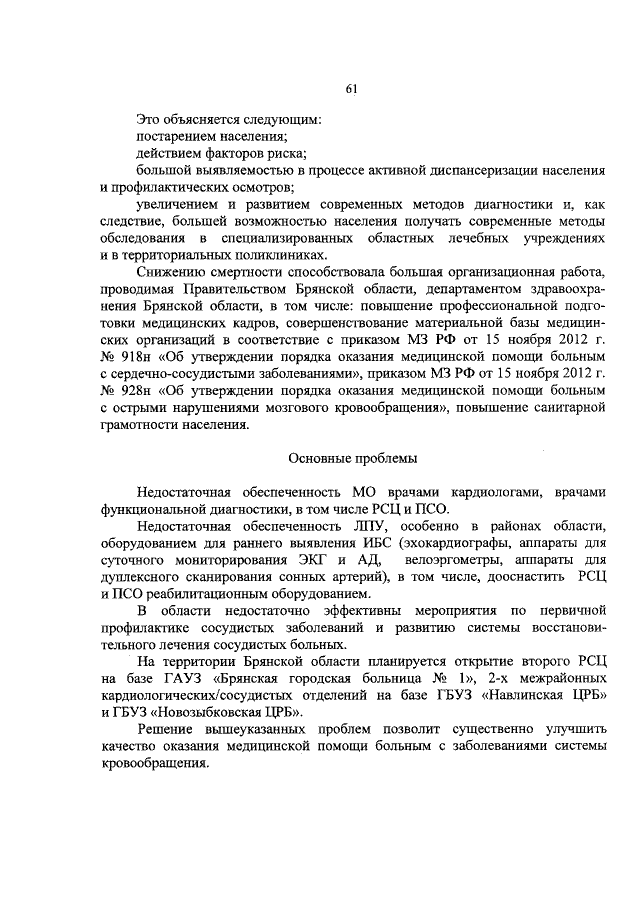 61

Это объясняется следующим:

постарением населения;

действием факторов риска;

большой выявляемостью в процессе активной диспансеризации населения и профилактических осмотров;

увеличением и развитием современных методов диагностики и, как следствие, большей возможностью населения получать современные методы обследования в специализированных областных лечебных учреждениях и в территориальных поликлиниках.

Снижению смертности способствовала большая организационная работа, проводимая Правительством Брянской области, департаментом здравоохранения Брянской области, в том числе: повышение профессиональной подготовки медицинских кадров, совершенствование материальной базы медицинских организаций в соответствие с приказом МЗ РФ от 15 ноября 2012 г. № 918н «Об утверждении порядка оказания медицинской помощи больным с сердечно-сосудистыми заболеваниями», приказом МЗ РФ от 15 ноября 2012 г. № 928н «Об утверждении порядка оказания медицинской помощи больным с острыми нарушениями мозгового кровообращения», повышение санитарной грамотности населения.

Основные проблемы

Недостаточная обеспеченность МО врачами кардиологами, врачами функциональной диагностики, в том числе РСЦ и ПСО.

Недостаточная обеспеченность ЛПУ, особенно в районах области, оборудованием для раннего выявления ИБС (эхокардиографы, аппараты для суточного мониторирования ЭКГ и АД, велоэргометры, аппараты для дуплексного сканирования сонных артерий), в том числе, дооснастить РСЦ и ПСО реабилитационным оборудованием.

В области недостаточно эффективны мероприятия по первичной профилактике сосудистых заболеваний и развитию системы восстановительного лечения сосудистых больных.

На территории Брянской области планируется открытие второго РСЦ на базе ГАУЗ «Брянская городская больница № 1», 2-х межрайонных кардиологических/сосудистых отделений на базе ГБУЗ «Навлинская ЦРБ» и ГБУЗ «Новозыбковская ЦРБ».

Решение вышеуказанных проблем позволит существенно улучшить качество оказания медицинской помощи больным с заболеваниями системы кровообращения.